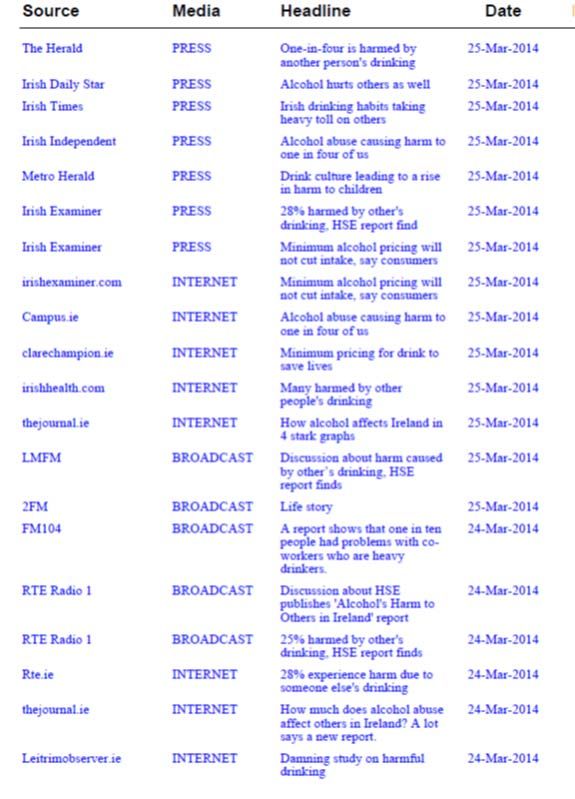 | Source | Media | Headline | Date |
|---|---|---|---|
| The Herald | PRESS | One-in-four is harmed by another person's drinking | 25-Mar-2014 |
| Irish Daily Star | PRESS | Alcohol hurts others as well | 25-Mar-2014 |
| Irish Times | PRESS | Irish drinking habits taking heavy toll on others | 25-Mar-2014 |
| Irish Independent | PRESS | Alcohol abuse causing harm to one in four of us | 25-Mar-2014 |
| Metro Herald | PRESS | Drink culture leading to a rise in harm to children | 25-Mar-2014 |
| Irish Examiner | PRESS | 28% harmed by other's drinking, HSE report find | 25-Mar-2014 |
| Irish Examiner | PRESS | Minimum alcohol pricing will not cut intake, say consumers | 25-Mar-2014 |
| irishexaminer.com | INTERNET | Minimum alcohol pricing will not cut intake, say consumers | 25-Mar-2014 |
| Campus.ie | INTERNET | Alcohol abuse causing harm to one in four of us | 25-Mar-2014 |
| clarechampion.ie | INTERNET | Minimum pricing for drink to save lives | 25-Mar-2014 |
| irishhealth.com | INTERNET | Many harmed by other people's drinking | 25-Mar-2014 |
| thejournal.ie | INTERNET | How alcohol affects Ireland in 4 stark graphs | 25-Mar-2014 |
| LMFM | BROADCAST | Discussion about harm caused by other's drinking, HSE report finds | 25-Mar-2014 |
| 2FM | BROADCAST | Life story | 25-Mar-2014 |
| FM104 | BROADCAST | A report shows that one in ten people had problems with co-workers who are heavy drinkers. | 24-Mar-2014 |
| RTE Radio 1 | BROADCAST | Discussion about HSE publishes 'Alcohol's Harm to Others in Ireland' report | 24-Mar-2014 |
| RTE Radio 1 | BROADCAST | 25% harmed by other's drinking, HSE report finds | 24-Mar-2014 |
| Rte.ie | INTERNET | 28% experience harm due to someone else's drinking | 24-Mar-2014 |
| thejournal.ie | INTERNET | How much does alcohol abuse affect others in Ireland? A lot says a new report. | 24-Mar-2014 |
| Leitrimobserver.ie | INTERNET | Damning study on harmful drinking | 24-Mar-2014 |